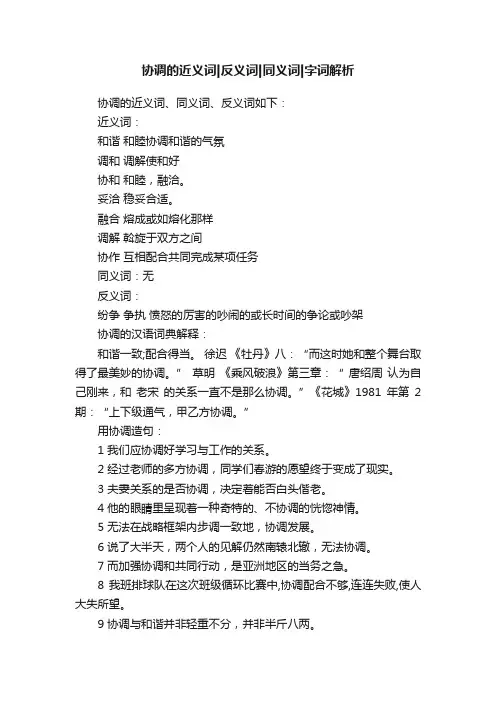 协调的近义词|反义词|同义词|字词解析

协调的近义词、同义词、反义词如下：

近义词：

和谐 和睦协调和谐的气氛

调和 调解使和好

协和 和睦，融洽。

妥洽 稳妥合适。

融合 熔成或如熔化那样

调解 斡旋于双方之间

协作 互相配合共同完成某项任务

同义词：无

反义词：

纷争 争执 愤怒的厉害的吵闹的或长时间的争论或吵架

协调的汉语词典解释：

和谐一致;配合得当。 徐迟 《牡丹》八：“而这时她和整个舞台取得了最美妙的协调。” 草明 《乘风破浪》第三章：“ 唐绍周 认为自己刚来，和 老宋 的关系一直不是那么协调。” 《花城》1981 年第 2 期：“上下级通气，甲乙方协调。”

用协调造句：

1 我们应协调好学习与工作的关系。

2 经过老师的多方协调，同学们春游的愿望终于变成了现实。

3 夫妻关系的是否协调，决定着能否白头偕老。

4 他的眼睛里呈现着一种奇特的、不协调的恍惚神情。

5 无法在战略框架内步调一致地，协调发展。

6 说了大半天，两个人的见解仍然南辕北辙，无法协调。

7 而加强协调和共同行动，是亚洲地区的当务之急。

8 我班排球队在这次班级循环比赛中,协调配合不够,连连失败,使人大失所望。

9 协调与和谐并非轻重不分，并非半斤八两。